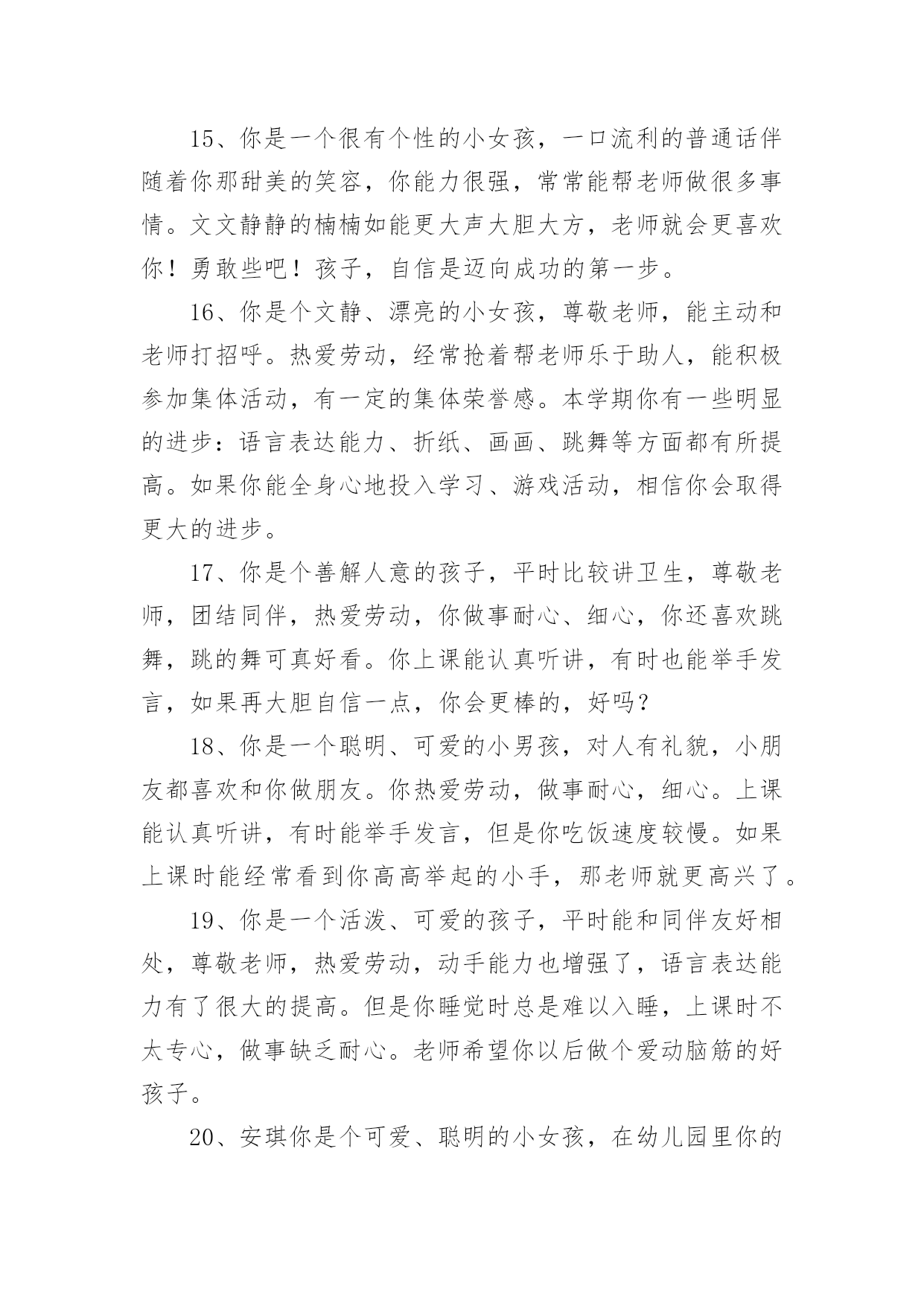 15、你是一个很有个性的小女孩，一口流利的普通话伴随着你那甜美的笑容，你能力很强，常常能帮老师做很多事情。文文静静的楠楠如能更大声大胆大方，老师就会更喜欢你！勇敢些吧！孩子，自信是迈向成功的第一步。

16、你是个文静、漂亮的小女孩，尊敬老师，能主动和老师打招呼。热爱劳动，经常抢着帮老师乐于助人，能积极参加集体活动，有一定的集体荣誉感。本学期你有一些明显的进步：语言表达能力、折纸、画画、跳舞等方面都有所提高。如果你能全身心地投入学习、游戏活动，相信你会取得更大的进步。

17、你是个善解人意的孩子，平时比较讲卫生，尊敬老师，团结同伴，热爱劳动，你做事耐心、细心，你还喜欢跳舞，跳的舞可真好看。你上课能认真听讲，有时也能举手发言，如果再大胆自信一点，你会更棒的，好吗？

18、你是一个聪明、可爱的小男孩，对人有礼貌，小朋友都喜欢和你做朋友。你热爱劳动，做事耐心，细心。上课能认真听讲，有时能举手发言，但是你吃饭速度较慢。如果上课时能经常看到你高高举起的小手，那老师就更高兴了。

19、你是一个活泼、可爱的孩子，平时能和同伴友好相处，尊敬老师，热爱劳动，动手能力也增强了，语言表达能力有了很大的提高。但是你睡觉时总是难以入睡，上课时不太专心，做事缺乏耐心。老师希望你以后做个爱动脑筋的好孩子。

20、安琪你是个可爱、聪明的小女孩，在幼儿园里你的